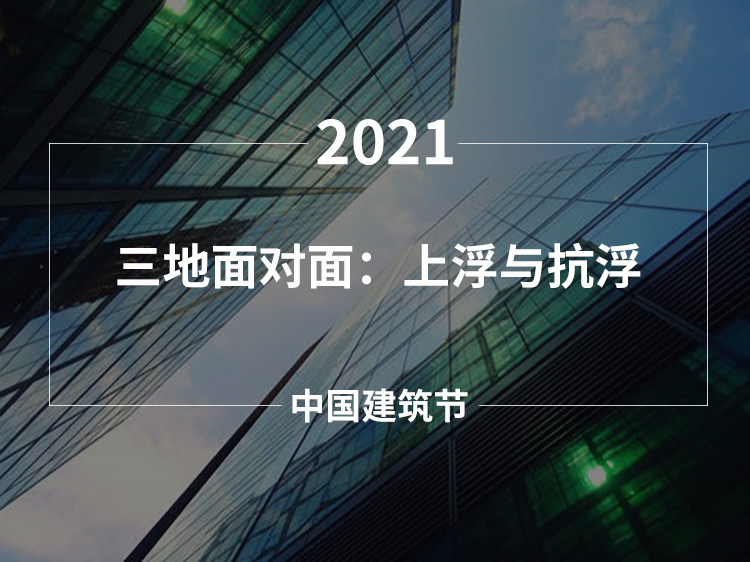 2021

三地面对面：上浮与抗浮

中国建筑节